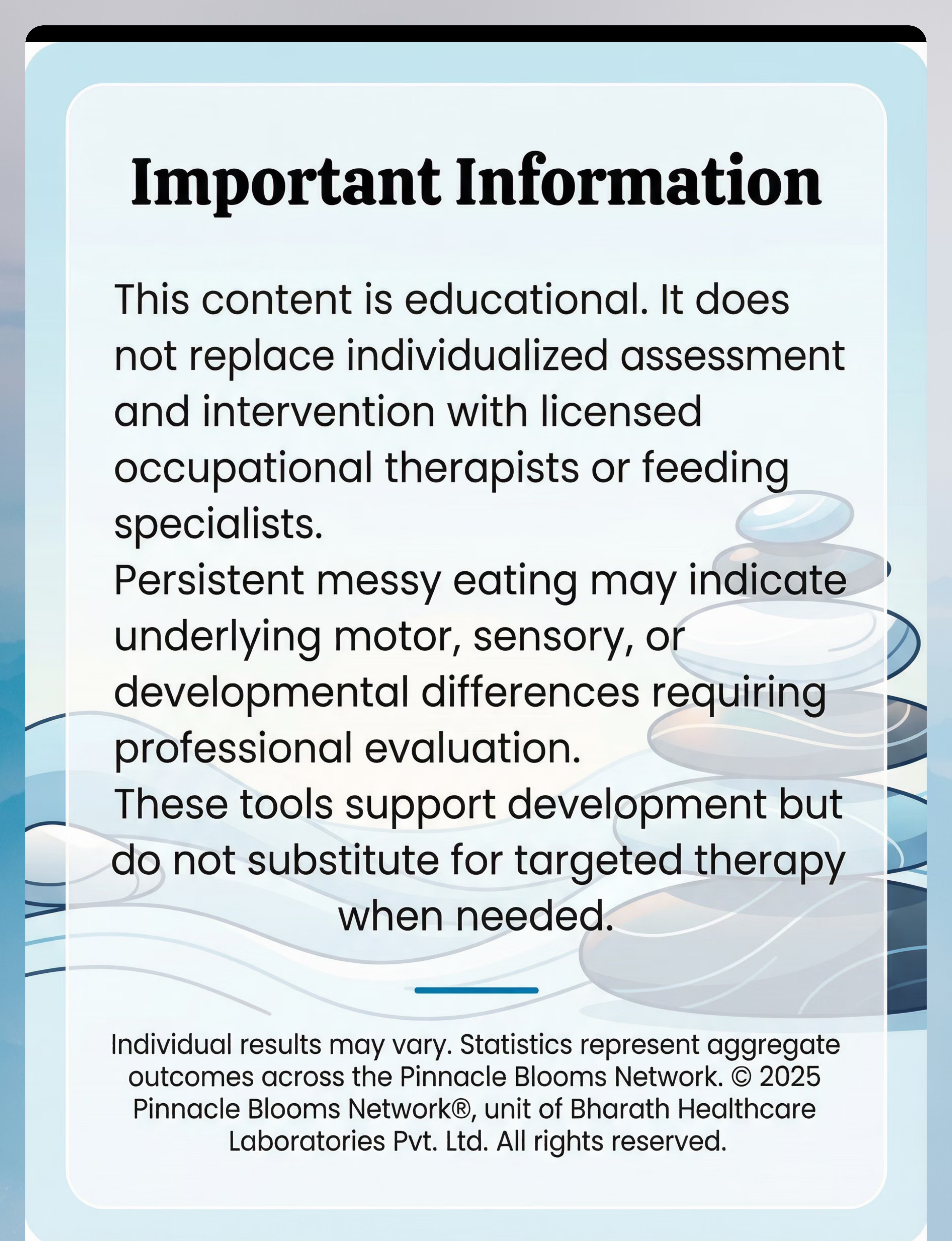 Important Information

This content is educational. It does not replace individualized assessment and intervention with licensed occupational therapists or feeding specialists.

Persistent messy eating may indicate underlying motor, sensory, or developmental differences requiring professional evaluation.

These tools support development but do not substitute for targeted therapy when needed.

Individual results may vary. Statistics represent aggregate outcomes across the Pinnacle Blooms Network. © 2025 Pinnacle Blooms Network®, unit of Bharath Healthcare Laboratories Pvt. Ltd. All rights reserved.